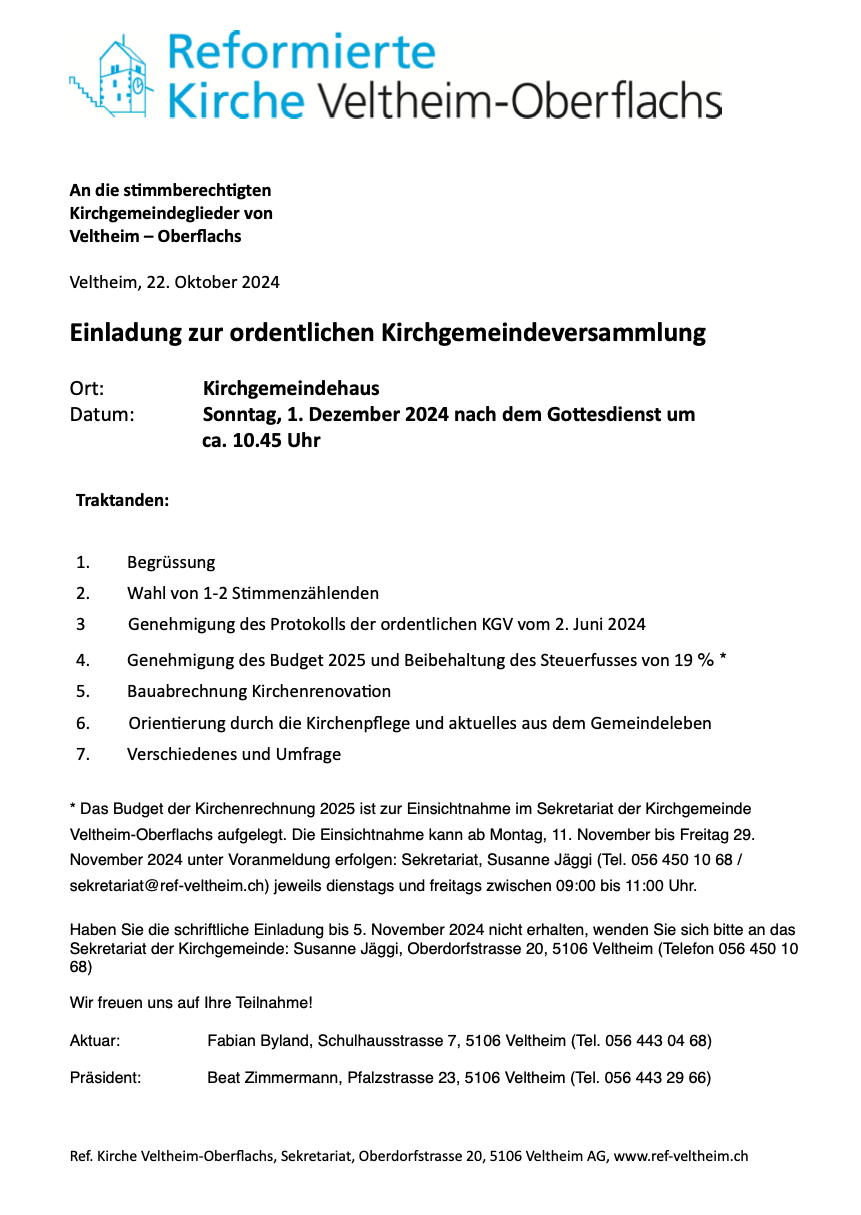 Reformierte Kirche Veltheim-Oberflachs

An die stimmberechtigten Kirchgemeindeglieder von Veltheim – Oberflachs

Veltheim, 22. Oktober 2024

Einladung zur ordentlichen Kirchgemeindeversammlung

Ort: Kirchgemeindehaus
Datum: Sonntag, 1. Dezember 2024 nach dem Gottesdienst um ca. 10.45 Uhr

Traktanden:

1. Begrüssung
2. Wahl von 1-2 Stimmenzählenden
3 Genehmigung des Protokolls der ordentlichen KGV vom 2. Juni 2024
4. Genehmigung des Budget 2025 und Beibehaltung des Steuerfusses von 19 % *
5. Bauabrechnung Kirchenrenovation
6. Orientierung durch die Kirchenpflege und aktuelles aus dem Gemeindeleben
7. Verschiedenes und Umfrage

* Das Budget der Kirchenrechnung 2025 ist zur Einsichtnahme im Sekretariat der Kirchgemeinde Veltheim-Oberflachs aufgelegt. Die Einsichtnahme kann ab Montag, 11. November bis Freitag 29. November 2024 unter Voranmeldung erfolgen: Sekretariat, Susanne Jäggi (Tel. 056 450 10 68 / sekretariat@ref-veltheim.ch) jeweils dienstags und freitags zwischen 09:00 bis 11:00 Uhr.

Haben Sie die schriftliche Einladung bis 5. November 2024 nicht erhalten, wenden Sie sich bitte an das Sekretariat der Kirchgemeinde: Susanne Jäggi, Oberdorfstrasse 20, 5106 Veltheim (Telefon 056 450 10 68)

Wir freuen uns auf Ihre Teilnahme!

Aktuar: Fabian Byland, Schulhausstrasse 7, 5106 Veltheim (Tel. 056 443 04 68)

Präsident: Beat Zimmermann, Pfalzstrasse 23, 5106 Veltheim (Tel. 056 443 29 66)

Ref. Kirche Veltheim-Oberflachs, Sekretariat, Oberdorfstrasse 20, 5106 Veltheim AG, www.ref-veltheim.ch